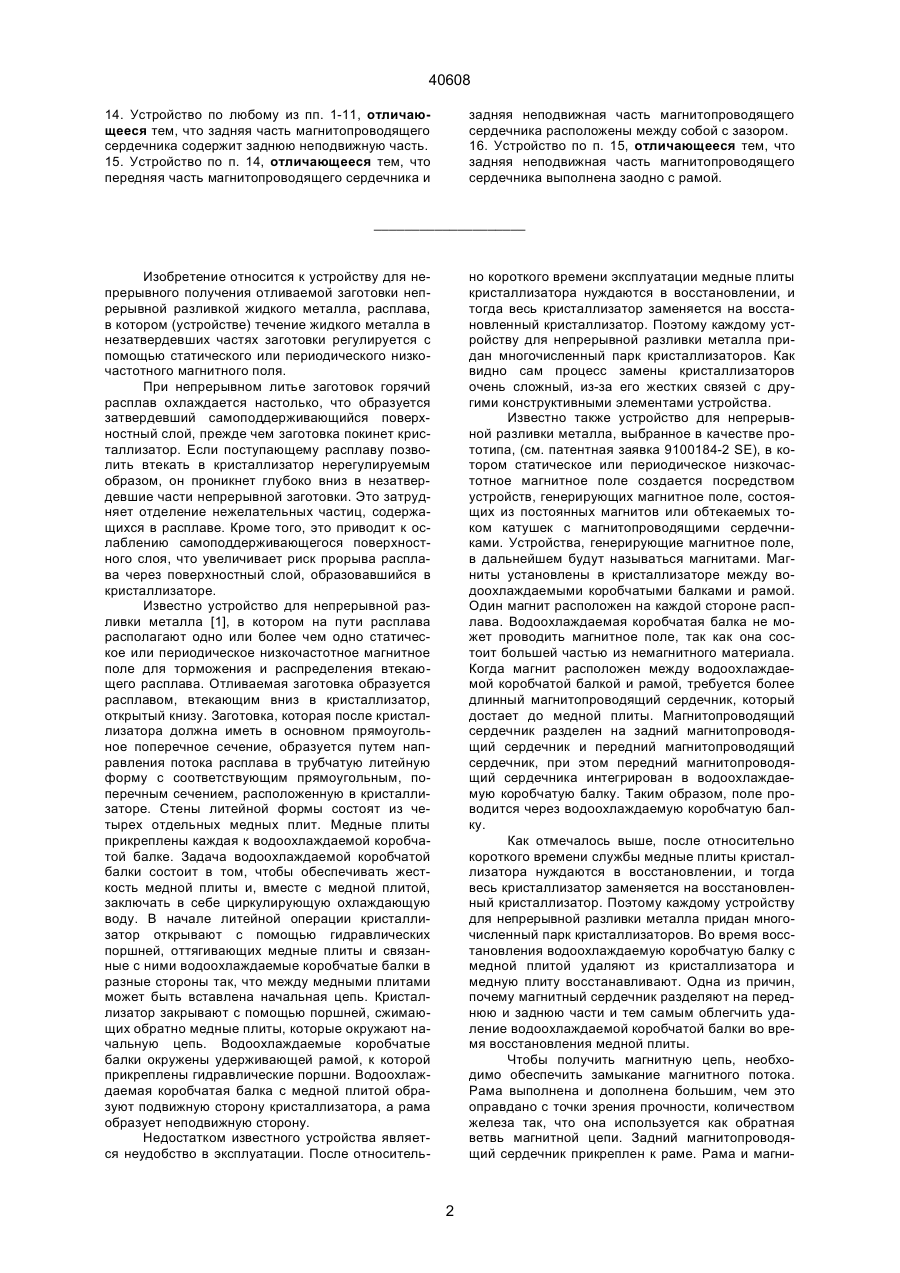 40608

14. Устройство по любому из пп. 1-11, отличающееся тем, что задняя часть магнитопроводящего сердечника содержит заднюю неподвижную часть.
15. Устройство по п. 14, отличающееся тем, что передняя часть магнитопроводящего сердечника и задняя неподвижная часть магнитопроводящего сердечника расположены между собой с зазором.
16. Устройство по п. 15, отличающееся тем, что задняя неподвижная часть магнитопроводящего сердечника выполнена заодно с рамой.

Изобретение относится к устройству для непрерывного получения отливаемой заготовки непрерывной разливкой жидкого металла, расплава, в котором (устройстве) течение жидкого металла в незатвердевших частях заготовки регулируется с помощью статического или периодического низкочастотного магнитного поля.

При непрерывном литье заготовок горячий расплав охлаждается настолько, что образуется затвердевший самоподдерживающийся поверхностный слой, прежде чем заготовка покинет кристаллизатор. Если поступающему расплаву позволить втекать в кристаллизатор нерегулируемым образом, он проникнет глубоко вниз в незатвердевшие части непрерывной заготовки. Это затрудняет отделение нежелательных частиц, содержащихся в расплаве. Кроме того, это приводит к ослаблению самоподдерживающегося поверхностного слоя, что увеличивает риск прорыва расплава через поверхностный слой, образовавшийся в кристаллизаторе.

Известно устройство для непрерывной разливки металла [1], в котором на пути расплава располагают одно или более чем одно статическое или периодическое низкочастотное магнитное поле для торможения и распределения втекающего расплава. Отливаемая заготовка образуется расплавом, втекающим вниз в кристаллизатор, открытый книзу. Заготовка, которая после кристаллизатора должна иметь в основном прямоугольное поперечное сечение, образуется путем направления потока расплава в трубчатую литейную форму с соответствующим прямоугольным, поперечным сечением, расположенную в кристаллизаторе. Стены литейной формы состоят из четырех отдельных медных плит. Медные плиты прикреплены каждая к водоохлаждаемой коробчатой балке. Задача водоохлаждаемой коробчатой балки состоит в том, чтобы обеспечивать жесткость медной плиты и, вместе с медной плитой, заключать в себе циркулирующую охлаждающую воду. В начале литейной операции кристаллизатор открывают с помощью гидравлических поршней, оттягивающих медные плиты и связанные с ними водоохлаждаемые коробчатые балки в разные стороны так, что между медными плитами может быть вставлена начальная цепь. Кристаллизатор закрывают с помощью поршней, сжимающих обратно медные плиты, которые окружают начальную цепь. Водоохлаждаемые коробчатые балки окружены удерживающей рамой, к которой прикреплены гидравлические поршни. Водоохлаждаемая коробчатая балка с медной плитой образуют подвижную сторону кристаллизатора, а рама образует неподвижную сторону.

Недостатком известного устройства является неудобство в эксплуатации. После относительно короткого времени эксплуатации медные плиты кристаллизатора нуждаются в восстановлении, и тогда весь кристаллизатор заменяется на восстановленный кристаллизатор. Поэтому каждому устройству для непрерывной разливки металла придан многочисленный парк кристаллизаторов. Как видно сам процесс замены кристаллизаторов очень сложный, из-за его жестких связей с другими конструктивными элементами устройства.

Известно также устройство для непрерывной разливки металла, выбранное в качестве прототипа, (см. патентная заявка 9100184-2 SE), в котором статическое или периодическое низкочастотное магнитное поле создается посредством устройств, генерирующих магнитное поле, состоящих из постоянных магнитов или обтекаемых током катушек с магнитопроводящими сердечниками. Устройства, генерирующие магнитное поле, в дальнейшем будут называться магнитами. Магниты установлены в кристаллизаторе между водоохлаждаемыми коробчатыми балками и рамой. Один магнит расположен на каждой стороне расплава. Водоохлаждаемая коробчатая балка не может проводить магнитное поле, так как она состоит большей частью из немагнитного материала. Когда магнит расположен между водоохлаждаемой коробчатой балкой и рамой, требуется более длинный магнитопроводящий сердечник, который достает до медной плиты. Магнитопроводящий сердечник разделен на задний магнитопроводящий сердечник и передний магнитопроводящий сердечник, при этом передний магнитопроводящий сердечника интегрирован в водоохлаждаемую коробчатую балку. Таким образом, поле проводится через водоохлаждаемую коробчатую балку.

Как отмечалось выше, после относительно короткого времени службы медные плиты кристаллизатора нуждаются в восстановлении, и тогда весь кристаллизатор заменяется на восстановленный кристаллизатор. Поэтому каждому устройству для непрерывной разливки металла придан многочисленный парк кристаллизаторов. Во время восстановления водоохлаждаемую коробчатую балку с медной плитой удаляют из кристаллизатора и медную плиту восстанавливают. Одна из причин, почему магнитный сердечник разделяют на переднюю и заднюю части и тем самым облегчить удаление водоохлаждаемой коробчатой балки во время восстановления медной плиты.

Чтобы получить магнитную цепь, необходимо обеспечить замыкание магнитного потока. Рама выполнена и дополнена большим, чем это оправдано с точки зрения прочности, количеством железа так, что она используется как обратная ветвь магнитной цепи. Задний магнитопроводящий сердечник прикреплен к раме. Рама и магни-

2